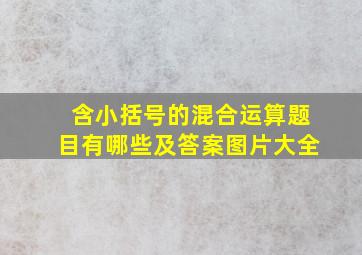 含小括号的混合运算题目有哪些及答案图片大全